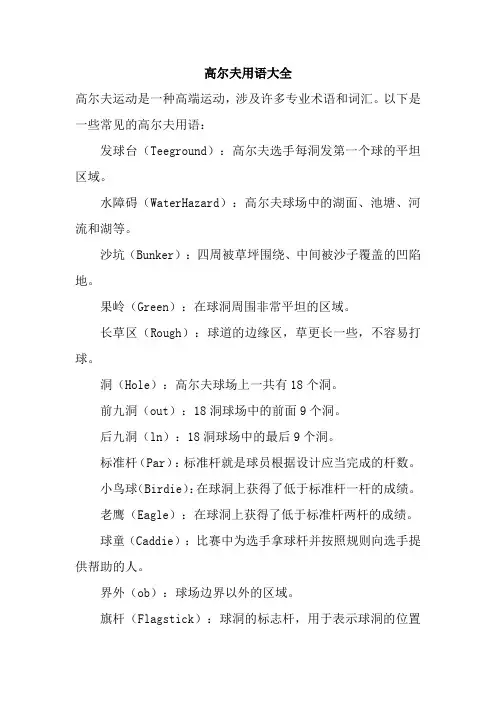 高尔夫用语大全

高尔夫运动是一种高端运动，涉及许多专业术语和词汇。以下是一些常见的高尔夫用语：

发球台（Teeground）：高尔夫选手每洞发第一个球的平坦区域。

水障碍（WaterHazard）：高尔夫球场中的湖面、池塘、河流和湖等。

沙坑（Bunker）：四周被草坪围绕、中间被沙子覆盖的凹陷地。

果岭（Green）：在球洞周围非常平坦的区域。

长草区（Rough）：球道的边缘区，草更长一些，不容易打球。

洞（Hole）：高尔夫球场上一共有18个洞。

前九洞（out）：18洞球场中的前面9个洞。

后九洞（ln）：18洞球场中的最后9个洞。

标准杆（Par）：标准杆就是球员根据设计应当完成的杆数。

小鸟球（Birdie）：在球洞上获得了低于标准杆一杆的成绩。

老鹰（Eagle）：在球洞上获得了低于标准杆两杆的成绩。

球童（Caddie）：比赛中为选手拿球杆并按照规则向选手提供帮助的人。

界外（ob）：球场边界以外的区域。

旗杆（Flagstick）：球洞的标志杆，用于表示球洞的位置